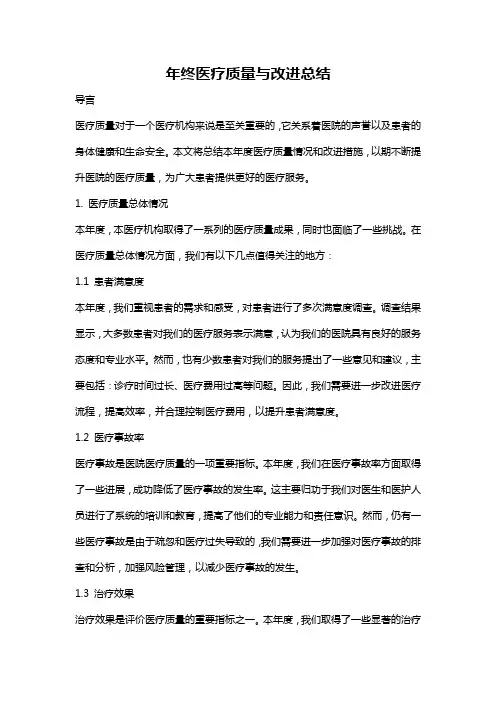 年终医疗质量与改进总结

导言

医疗质量对于一个医疗机构来说是至关重要的，它关系着医院的声誉以及患者的身体健康和生命安全。本文将总结本年度医疗质量情况和改进措施，以期不断提升医院的医疗质量，为广大患者提供更好的医疗服务。

1. 医疗质量总体情况

本年度，本医疗机构取得了一系列的医疗质量成果，同时也面临了一些挑战。在医疗质量总体情况方面，我们有以下几点值得关注的地方：

1.1 患者满意度

本年度，我们重视患者的需求和感受，对患者进行了多次满意度调查。调查结果显示，大多数患者对我们的医疗服务表示满意，认为我们的医院具有良好的服务态度和专业水平。然而，也有少数患者对我们的服务提出了一些意见和建议，主要包括：诊疗时间过长、医疗费用过高等问题。因此，我们需要进一步改进医疗流程，提高效率，并合理控制医疗费用，以提升患者满意度。

1.2 医疗事故率

医疗事故是医院医疗质量的一项重要指标。本年度，我们在医疗事故率方面取得了一些进展，成功降低了医疗事故的发生率。这主要归功于我们对医生和医护人员进行了系统的培训和教育，提高了他们的专业能力和责任意识。然而，仍有一些医疗事故是由于疏忽和医疗过失导致的，我们需要进一步加强对医疗事故的排查和分析，加强风险管理，以减少医疗事故的发生。

1.3 治疗效果

治疗效果是评价医疗质量的重要指标之一。本年度，我们取得了一些显著的治疗